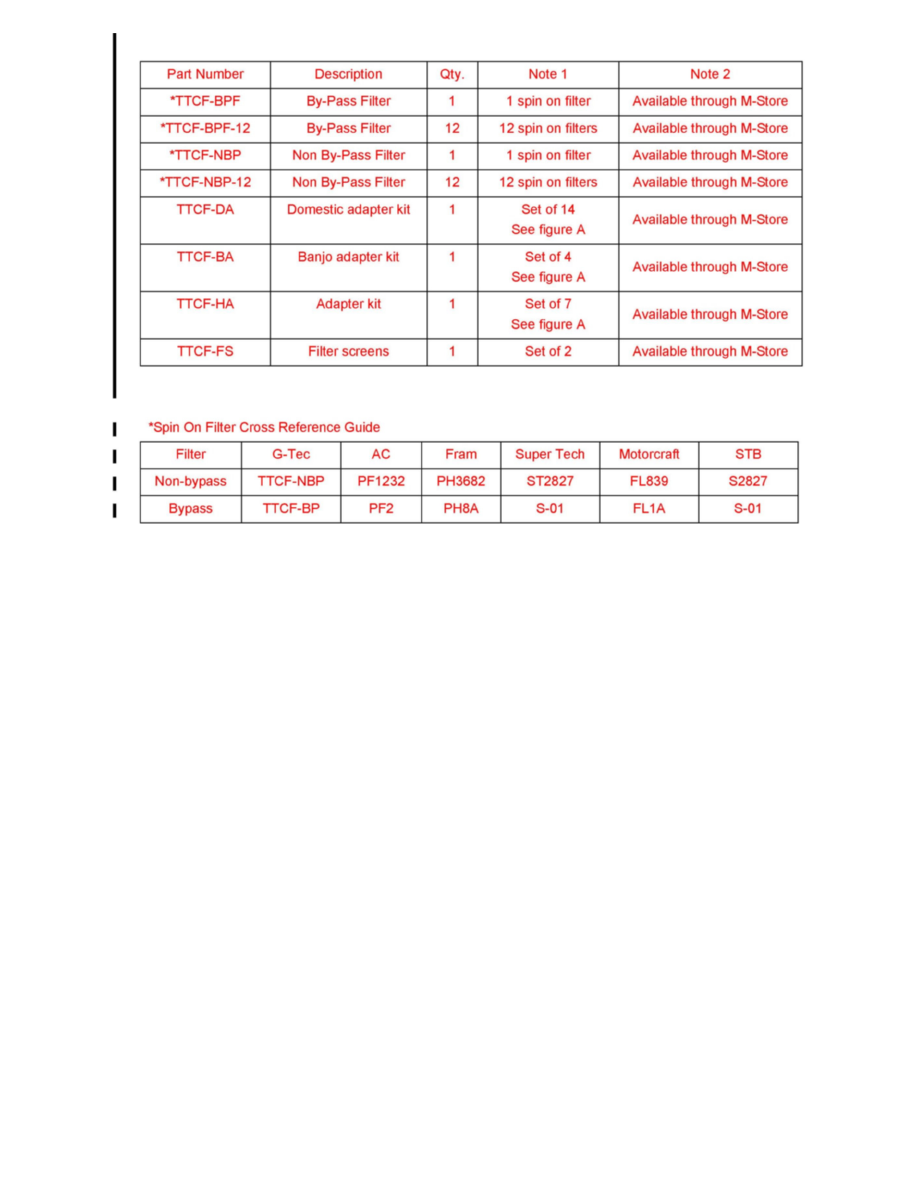 | Part Number | Description | Qty. | Note 1 | Note 2 |
|---|---|---|---|---|
| *TTCF-BPF | By-Pass Filter | 1 | 1 spin on filter | Available through M-Store |
| *TTCF-BPF-12 | By-Pass Filter | 12 | 12 spin on filters | Available through M-Store |
| *TTCF-NBP | Non By-Pass Filter | 1 | 1 spin on filter | Available through M-Store |
| *TTCF-NBP-12 | Non By-Pass Filter | 12 | 12 spin on filters | Available through M-Store |
| TTCF-DA | Domestic adapter kit | 1 | Set of 14 See figure A | Available through M-Store |
| TTCF-BA | Banjo adapter kit | 1 | Set of 4 See figure A | Available through M-Store |
| TTCF-HA | Adapter kit | 1 | Set of 7 See figure A | Available through M-Store |
| TTCF-FS | Filter screens | 1 | Set of 2 | Available through M-Store |

*Spin On Filter Cross Reference Guide

| Filter | G-Tec | AC | Fram | Super Tech | Motorcraft | STB |
|---|---|---|---|---|---|---|
| Non-bypass | TTCF-NBP | PF1232 | PH3682 | ST2827 | FL839 | S2827 |
| Bypass | TTCF-BP | PF2 | PH8A | S-01 | FL1A | S-01 |